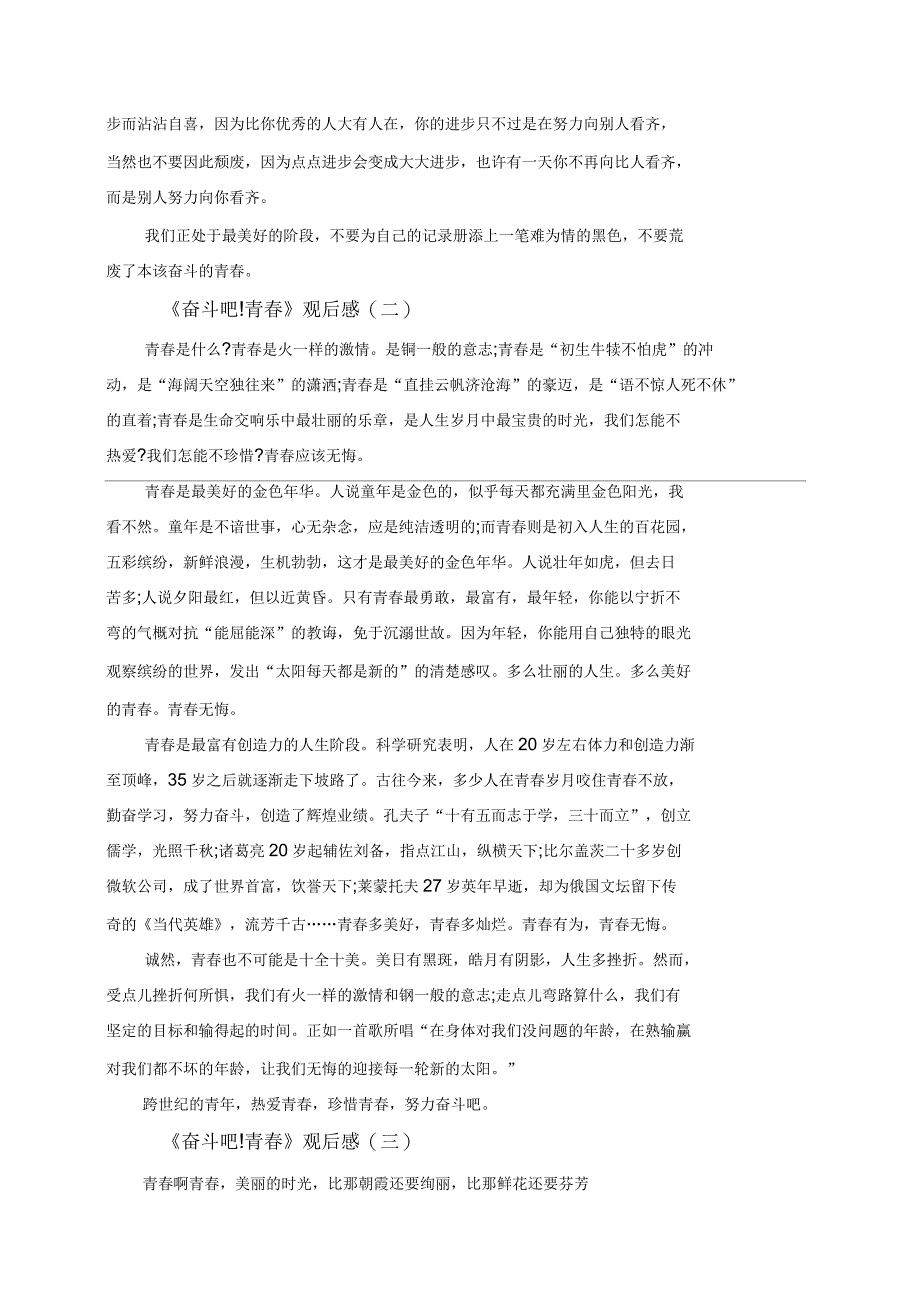 步而沾沾自喜，因为比你优秀的人大有人在，你的进步只不过是在努力向别人看齐，当然也不要因此颓废，因为点点进步会变成大大进步，也许有一天你不再向比人看齐，而是别人努力向你看齐。

我们正处于最美好的阶段，不要为自己的记录册添上一笔难为情的黑色，不要荒废了本该奋斗的青春。

《奋斗吧!青春》观后感（二）

青春是什么?青春是火一样的激情。是铜一般的意志;青春是“初生牛犊不怕虎”的冲动，是“海阔天空独往来”的潇洒;青春是“直挂云帆济沧海”的豪迈，是“语不惊人死不休”的直着;青春是生命交响乐中最壮丽的乐章，是人生岁月中最宝贵的时光，我们怎能不热爱?我们怎能不珍惜?青春应该无悔。

青春是最美好的金色年华。人说童年是金色的，似乎每天都充满里金色阳光，我看不然。童年是不谙世事，心无杂念，应是纯洁透明的;而青春则是初入人生的百花园，五彩缤纷，新鲜浪漫，生机勃勃，这才是最美好的金色年华。人说壮年如虎，但去日苦多;人说夕阳最红，但以近黄昏。只有青春最勇敢，最富有，最年轻，你能以宁折不弯的气概对抗“能屈能深”的教诲，免于沉溺世故。因为年轻，你能用自己独特的眼光观察缤纷的世界，发出“太阳每天都是新的”的清楚感叹。多么壮丽的人生。多么美好的青春。青春无悔。

青春是最富有创造力的人生阶段。科学研究表明，人在20岁左右体力和创造力渐至顶峰，35岁之后就逐渐走下坡路了。古往今来，多少人在青春岁月咬住青春不放，勤奋学习，努力奋斗，创造了辉煌业绩。孔夫子“十有五而志于学，三十而立”，创立儒学，光照千秋;诸葛亮20岁起辅佐刘备，指点江山，纵横天下;比尔盖茨二十多岁创微软公司，成了世界首富，饮誉天下;莱蒙托夫27岁英年早逝，却为俄国文坛留下传奇的《当代英雄》，流芳千古……青春多美好，青春多灿烂。青春有为，青春无悔。

诚然，青春也不可能是十全十美。美日有黑斑，皓月有阴影，人生多挫折。然而，受点儿挫折何所惧，我们有火一样的激情和钢一般的意志;走点儿弯路算什么，我们有坚定的目标和输得起的时间。正如一首歌所唱“在身体对我们没问题的年龄，在熟输赢对我们都不坏的年龄，让我们无悔的迎接每一轮新的太阳。”

跨世纪的青年，热爱青春，珍惜青春，努力奋斗吧。

《奋斗吧!青春》观后感（三）

青春啊青春，美丽的时光，比那朝霞还要绚丽，比那鲜花还要芬芳